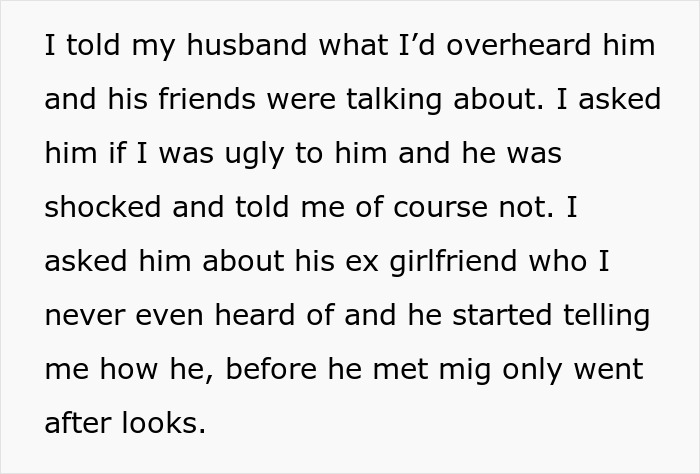 I told my husband what I'd overheard him and his friends were talking about. I asked him if I was ugly to him and he was shocked and told me of course not. I asked him about his ex girlfriend who I never even heard of and he started telling me how he, before he met mig only went after looks.